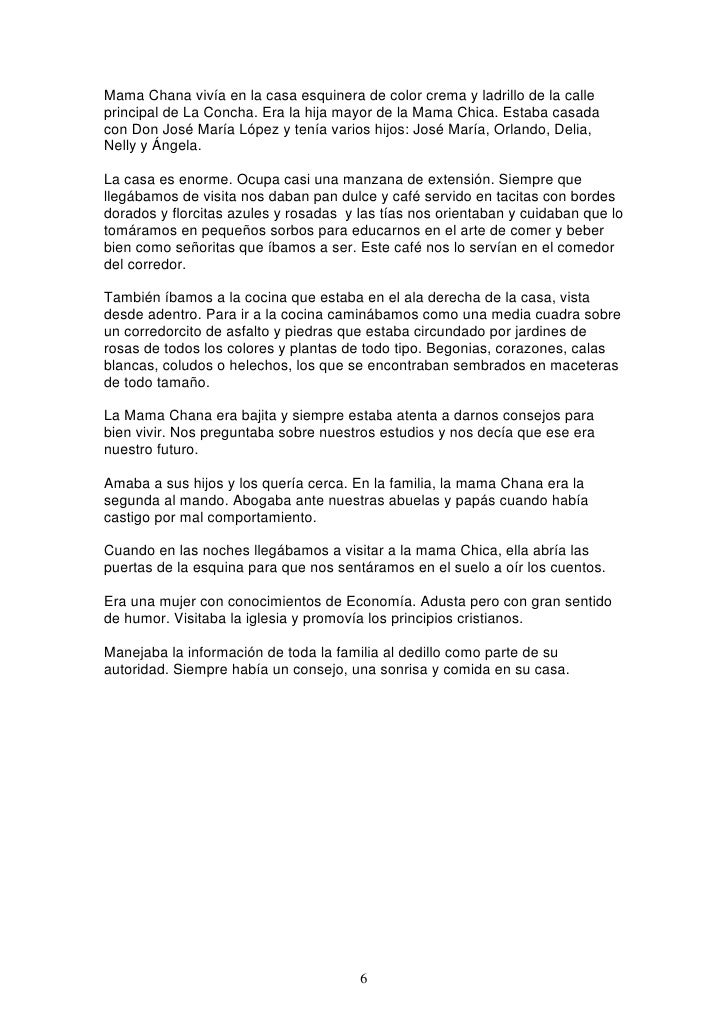 Mama Chana vivía en la casa esquinera de color crema y ladrillo de la calle principal de La Concha. Era la hija mayor de la Mama Chica. Estaba casada con Don José María López y tenía varios hijos: José María, Orlando, Delia, Nelly y Ángela.

La casa es enorme. Ocupa casi una manzana de extensión. Siempre que llegábamos de visita nos daban pan dulce y café servido en tacitas con bordes dorados y florcitas azules y rosadas y las tías nos orientaban y cuidaban que lo tomáramos en pequeños sorbos para educarnos en el arte de comer y beber bien como señoritas que íbamos a ser. Este café nos lo servían en el comedor del corredor.

También íbamos a la cocina que estaba en el ala derecha de la casa, vista desde adentro. Para ir a la cocina caminábamos como una media cuadra sobre un corredorcito de asfalto y piedras que estaba circundado por jardines de rosas de todos los colores y plantas de todo tipo. Begonias, corazones, calas blancas, coludos o helechos, los que se encontraban sembrados en maceteras de todo tamaño.

La Mama Chana era bajita y siempre estaba atenta a darnos consejos para bien vivir. Nos preguntaba sobre nuestros estudios y nos decía que ese era nuestro futuro.

Amaba a sus hijos y los quería cerca. En la familia, la mama Chana era la segunda al mando. Abogaba ante nuestras abuelas y papás cuando había castigo por mal comportamiento.

Cuando en las noches llegábamos a visitar a la mama Chica, ella abría las puertas de la esquina para que nos sentáramos en el suelo a oír los cuentos.

Era una mujer con conocimientos de Economía. Adusta pero con gran sentido de humor. Visitaba la iglesia y promovía los principios cristianos.

Manejaba la información de toda la familia al dedillo como parte de su autoridad. Siempre había un consejo, una sonrisa y comida en su casa.

6